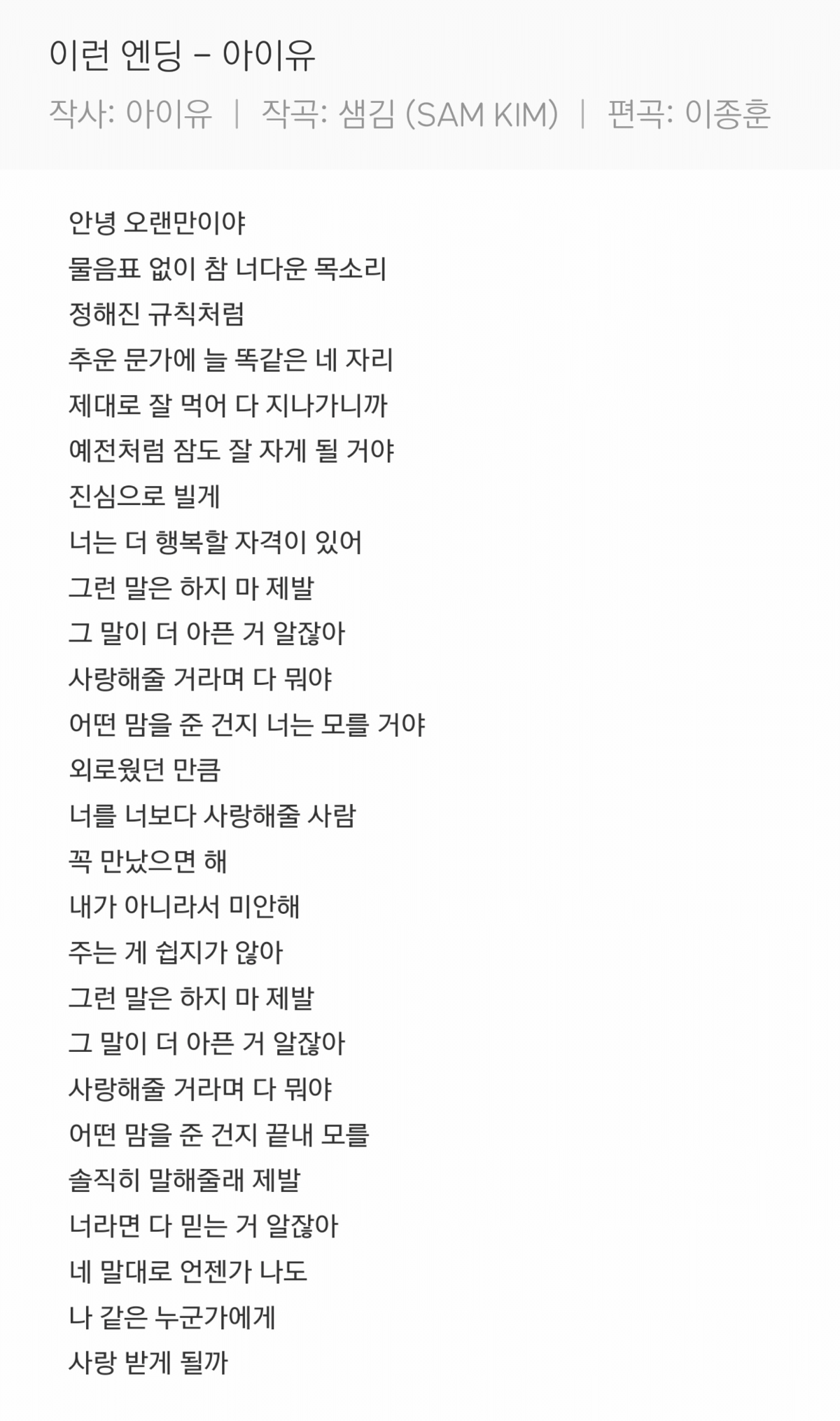 이런 엔딩 – 아이유

작사: 아이유 | 작곡: 샘김 (SAM KIM) | 편곡: 이종훈

안녕 오랜만이야
물음표 없이 참 너다운 목소리
정해진 규칙처럼
추운 문가에 늘 똑같은 네 자리
제대로 잘 먹어 다 지나가니까
예전처럼 잠도 잘 자게 될 거야
진심으로 빌게
너는 더 행복할 자격이 있어
그런 말은 하지 마 제발
그 말이 더 아픈 거 알잖아
사랑해줄 거라며 다 뭐야
어떤 맘을 준 건지 너는 모를 거야
외로웠던 만큼
너를 너보다 사랑해줄 사람
꼭 만났으면 해
내가 아니라서 미안해
주는 게 쉽지가 않아
그런 말은 하지 마 제발
그 말이 더 아픈 거 알잖아
사랑해줄 거라며 다 뭐야
어떤 맘을 준 건지 끝내 모를
솔직히 말해줄래 제발
너라면 다 믿는 거 알잖아
네 말대로 언젠가 나도
나 같은 누군가에게
사랑 받게 될까